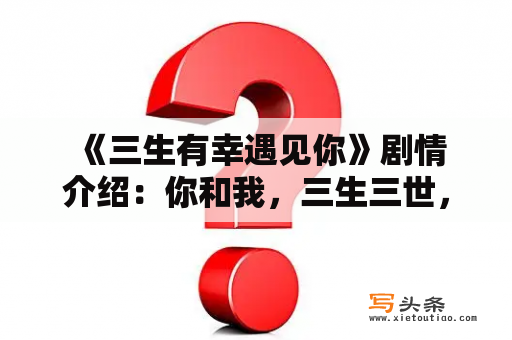 《三生有幸遇见你》剧情介绍：你和我，三生三世，

写头条
www.xietoutiao.com